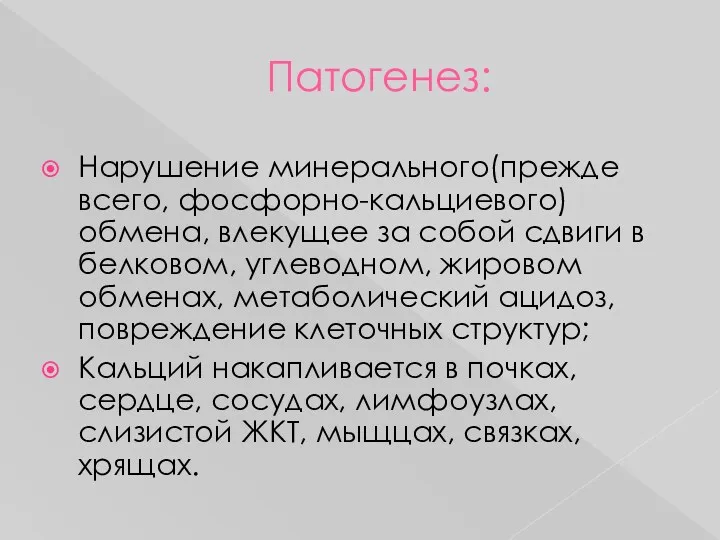 Патогенез:

Нарушение минерального(прежде всего, фосфорно-кальциевого) обмена, влекущее за собой сдвиги в белковом, углеводном, жировом обменах, метаболический ацидоз, повреждение клеточных структур;

Кальций накапливается в почках, сердце, сосудах, лимфоузлах, слизистой ЖКТ, мыщцах, связках, хрящах.